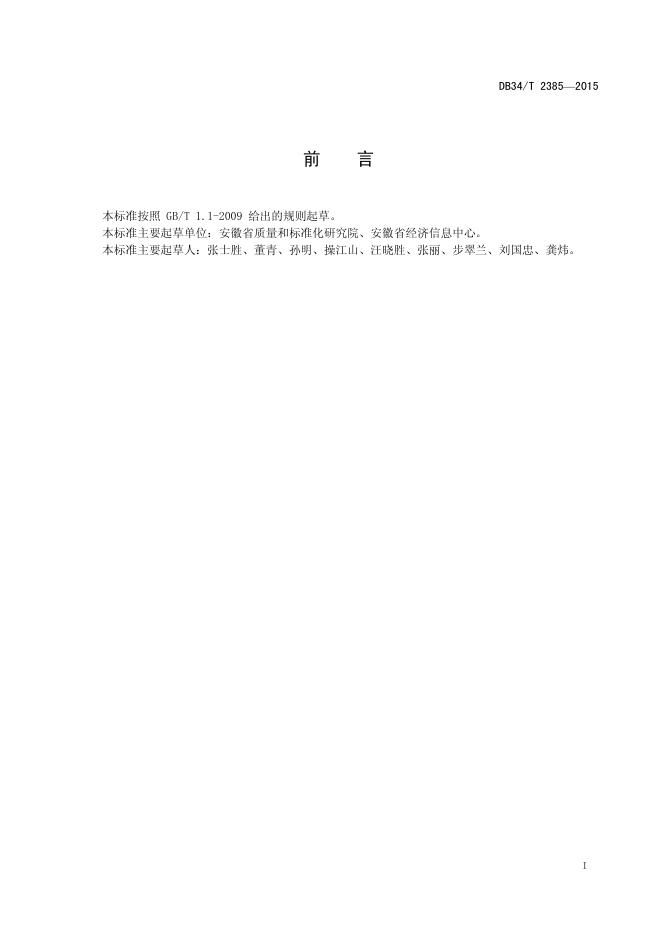 DB34/T 2385—2015

前 言

本标准按照GB/T 1.1-2009给出的规则起草。

本标准主要起草单位：安徽省质量和标准化研究院、安徽省经济信息中心。

本标准主要起草人：张士胜、董青、孙明、操江山、汪晓胜、张丽、步翠兰、刘国忠、龚炜。

I